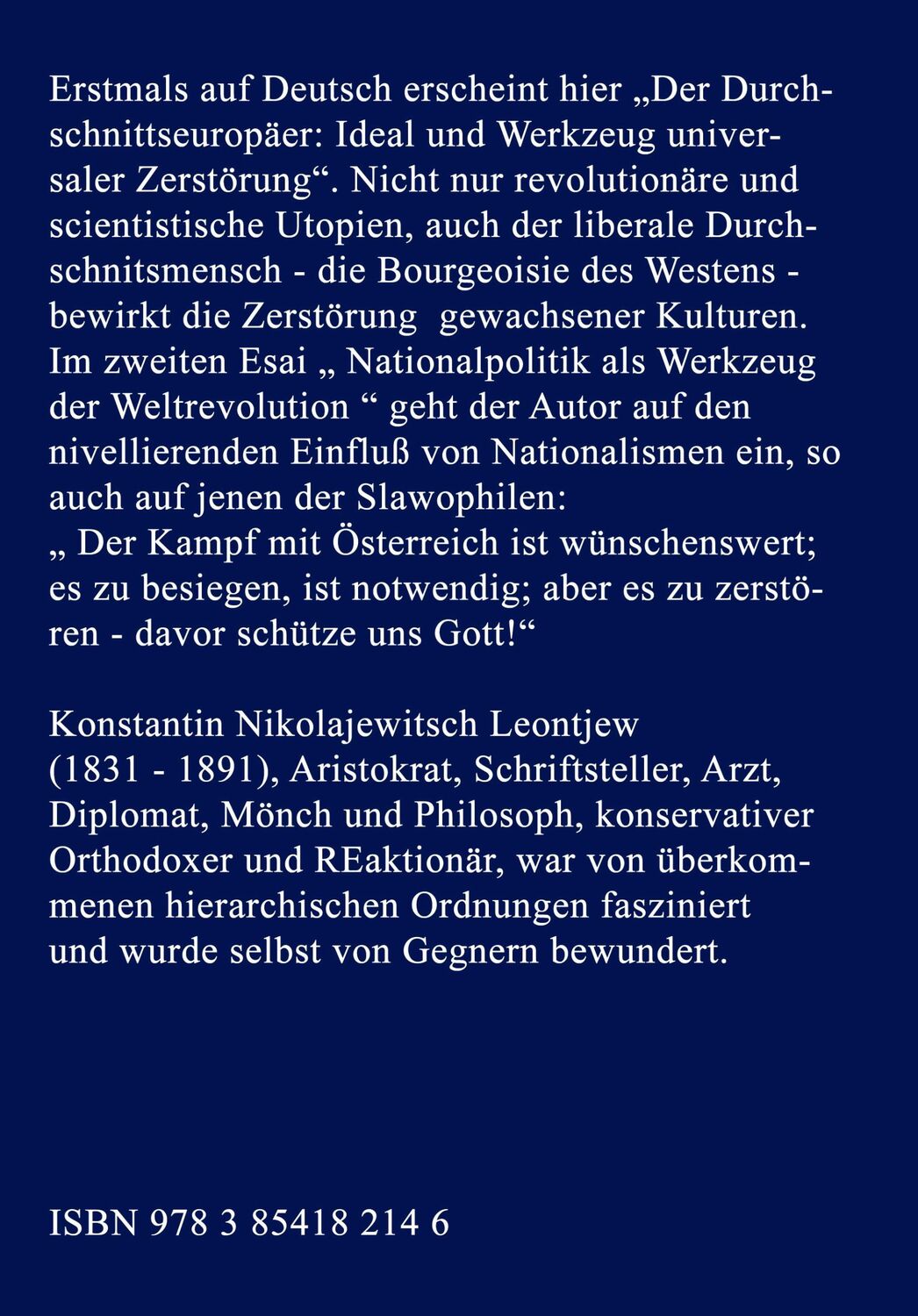 Erstmals auf Deutsch erscheint hier „Der Durchschnittseuropäer: Ideal und Werkzeug universaler Zerstörung“. Nicht nur revolutionäre und scientistische Utopien, auch der liberale Durchschnitsmensch - die Bourgeoisie des Westens - bewirkt die Zerstörung  gewachsener Kulturen. Im zweiten Esai „ Nationalpolitik als Werkzeug der Weltrevolution “ geht der Autor auf den nivellierenden Einfluß von Nationalismen ein, so auch auf jenen der Slawophilen:
„ Der Kampf mit Österreich ist wünschenswert; es zu besiegen, ist notwendig; aber es zu zerstören - davor schütze uns Gott!“

Konstantin Nikolajewitsch Leontjew (1831 - 1891), Aristokrat, Schriftsteller, Arzt, Diplomat, Mönch und Philosoph, konservativer Orthodoxer und REaktionär, war von überkommenen hierarchischen Ordnungen fasziniert und wurde selbst von Gegnern bewundert.

ISBN 978 3 85418 214 6